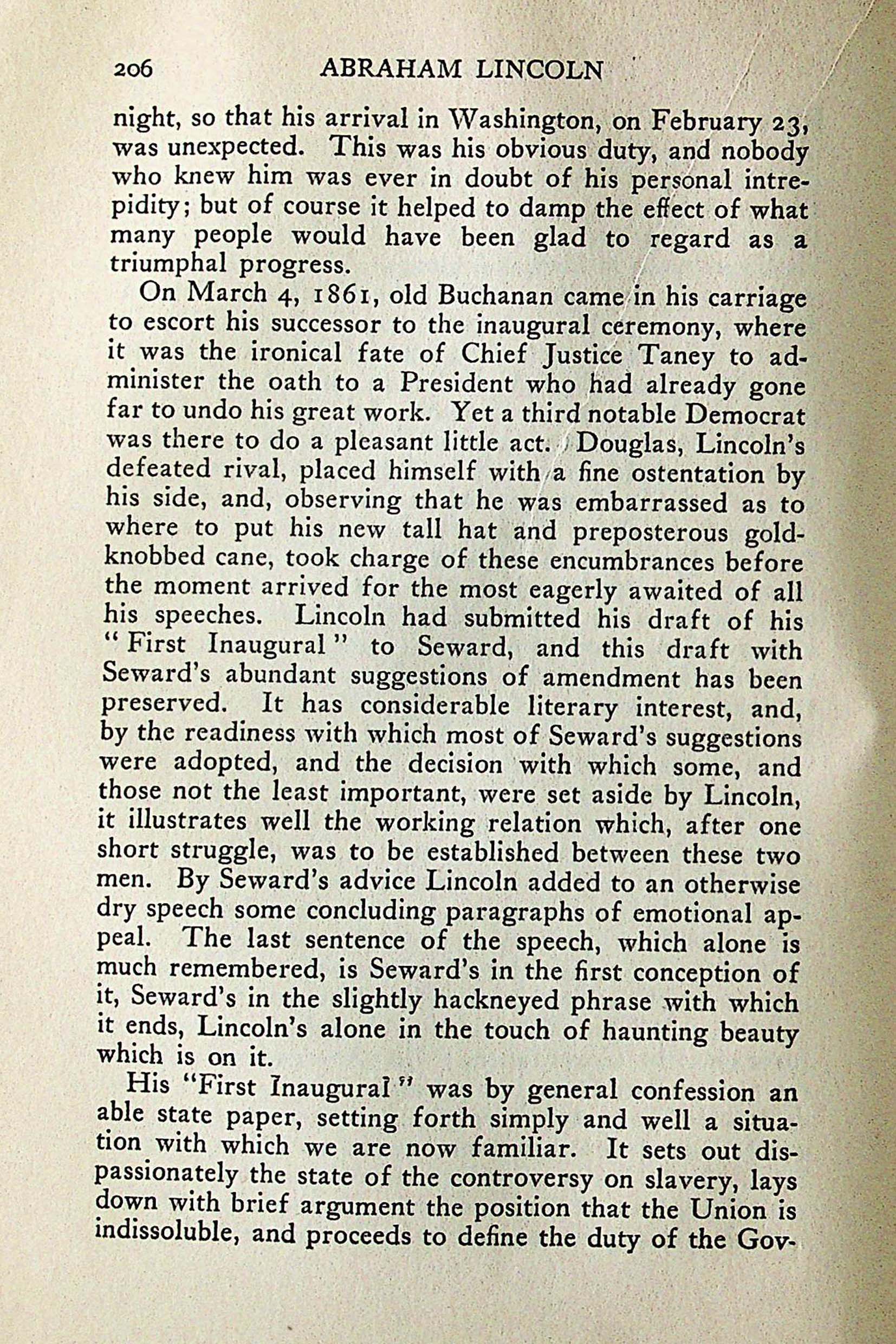 206 ABRAHAM LINCOLN

night, so that his arrival in Washington, on February 23, was unexpected. This was his obvious duty, and nobody who knew him was ever in doubt of his personal intrepidity; but of course it helped to damp the effect of what many people would have been glad to regard as a triumphal progress.

On March 4, 1861, old Buchanan came in his carriage to escort his successor to the inaugural ceremony, where it was the ironical fate of Chief Justice Taney to administer the oath to a President who had already gone far to undo his great work. Yet a third notable Democrat was there to do a pleasant little act. Douglas, Lincoln's defeated rival, placed himself with a fine ostentation by his side, and, observing that he was embarrassed as to where to put his new tall hat and preposterous gold-knobbed cane, took charge of these encumbrances before the moment arrived for the most eagerly awaited of all his speeches. Lincoln had submitted his draft of his "First Inaugural" to Seward, and this draft with Seward's abundant suggestions of amendment has been preserved. It has considerable literary interest, and, by the readiness with which most of Seward's suggestions were adopted, and the decision with which some, and those not the least important, were set aside by Lincoln, it illustrates well the working relation which, after one short struggle, was to be established between these two men. By Seward's advice Lincoln added to an otherwise dry speech some concluding paragraphs of emotional appeal. The last sentence of the speech, which alone is much remembered, is Seward's in the first conception of it, Seward's in the slightly hackneyed phrase with which it ends, Lincoln's alone in the touch of haunting beauty which is on it.

His "First Inaugural" was by general confession an able state paper, setting forth simply and well a situation with which we are now familiar. It sets out dispassionately the state of the controversy on slavery, lays down with brief argument the position that the Union is indissoluble, and proceeds to define the duty of the Gov-